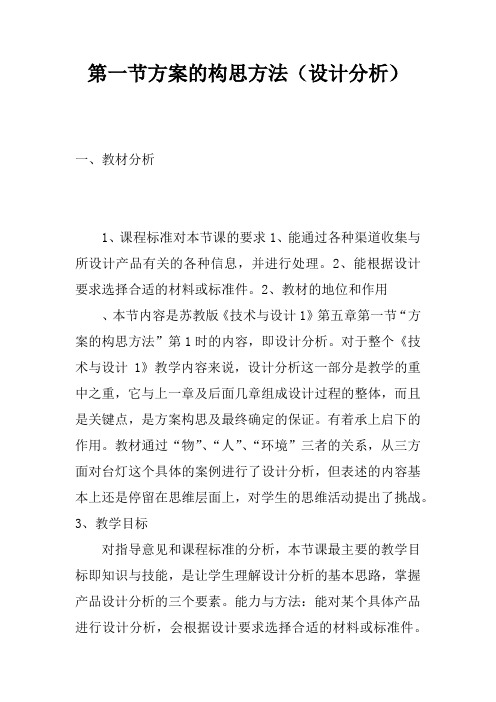 第一节方案的构思方法（设计分析）

一、教材分析

1、课程标准对本节课的要求 1、能通过各种渠道收集与所设计产品有关的各种信息，并进行处理。2、能根据设计要求选择合适的材料或标准件。2、教材的地位和作用

、本节内容是苏教版《技术与设计 1》第五章第一节“方案的构思方法”第 1 时的内容，即设计分析。对于整个《技术与设计 1》教学内容来说，设计分析这一部分是教学的重中之重，它与上一章及后面几章组成设计过程的整体，而且是关键点，是方案构思及最终确定的保证。有着承上启下的作用。教材通过“物”、“人”、“环境”三者的关系，从三方面对台灯这个具体的案例进行了设计分析，但表述的内容基本上还是停留在思维层面上，对学生的思维活动提出了挑战。

3、教学目标

对指导意见和课程标准的分析，本节课最主要的教学目标即知识与技能，是让学生理解设计分析的基本思路，掌握产品设计分析的三个要素。能力与方法：能对某个具体产品进行设计分析，会根据设计要求选择合适的材料或标准件。